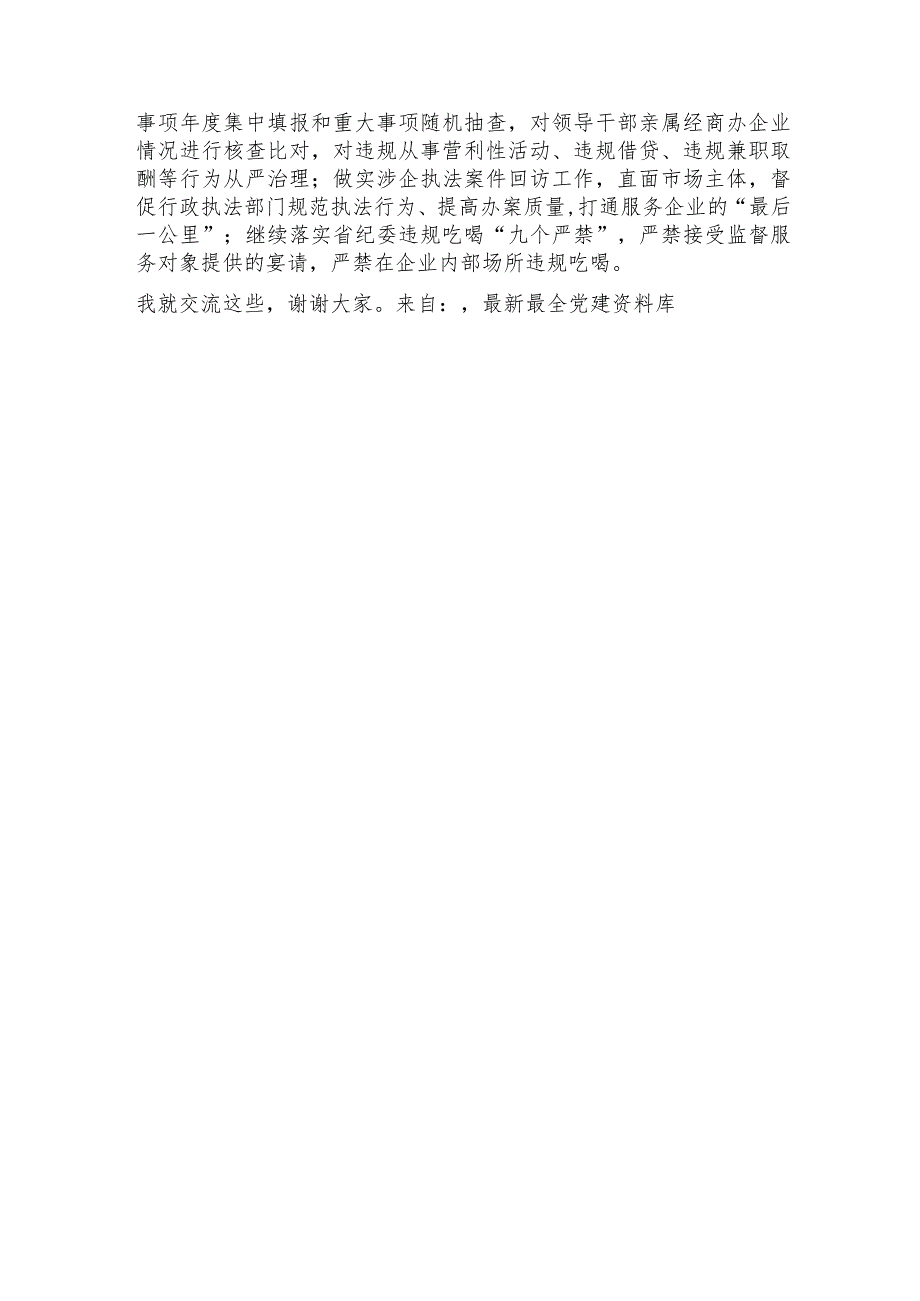 事项年度集中填报和重大事项随机抽查，对领导干部亲属经商办企业情况进行核查比对，对违规从事营利性活动、违规借贷、违规兼职取酬等行为从严治理；做实涉企执法案件回访工作，直面市场主体，督促行政执法部门规范执法行为、提高办案质量,打通服务企业的“最后一公里”；继续落实省纪委违规吃喝“九个严禁”，严禁接受监督服务对象提供的宴请，严禁在企业内部场所违规吃喝。

我就交流这些，谢谢大家。来自：，最新最全党建资料库